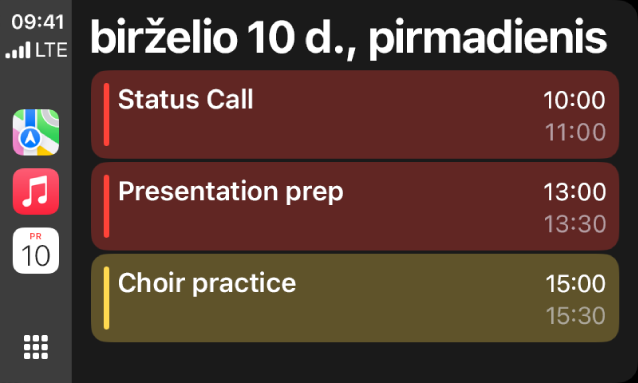 09:41
LTE

PR
10

birželio 10 d., pirmadienis

Status Call
10:00
11:00

Presentation prep
13:00
13:30

Choir practice
15:00
15:30